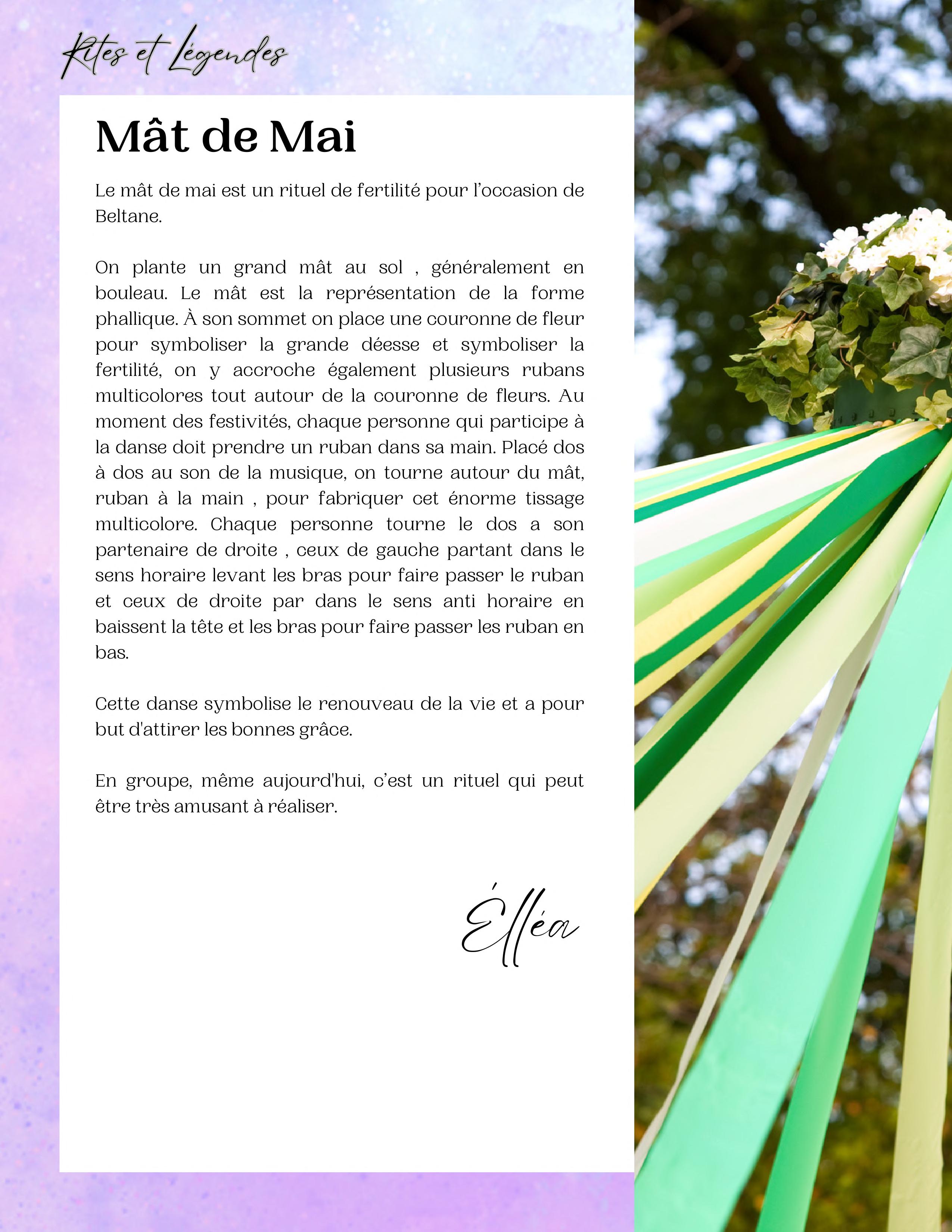 Rites et Légendes

Mât de Mai

Le mât de mai est un rituel de fertilité pour l'occasion de Beltane.

On plante un grand mât au sol , généralement en bouleau. Le mât est la représentation de la forme phallique. À son sommet on place une couronne de fleur pour symboliser la grande déesse et symboliser la fertilité, on y accroche également plusieurs rubans multicolores tout autour de la couronne de fleurs. Au moment des festivités, chaque personne qui participe à la danse doit prendre un ruban dans sa main. Placé dos à dos au son de la musique, on tourne autour du mât, ruban à la main , pour fabriquer cet énorme tissage multicolore. Chaque personne tourne le dos a son partenaire de droite , ceux de gauche partant dans le sens horaire levant les bras pour faire passer le ruban et ceux de droite par dans le sens anti horaire en baissent la tête et les bras pour faire passer les ruban en bas.

Cette danse symbolise le renouveau de la vie et a pour but d'attirer les bonnes grâce.

En groupe, même aujourd'hui, c'est un rituel qui peut être très amusant à réaliser.

Élléa